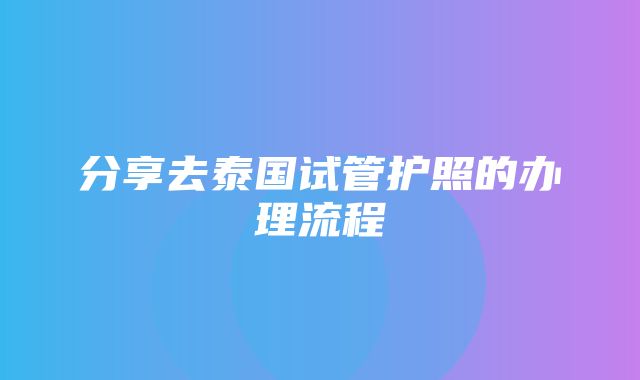 分享去泰国试管护照的办理流程